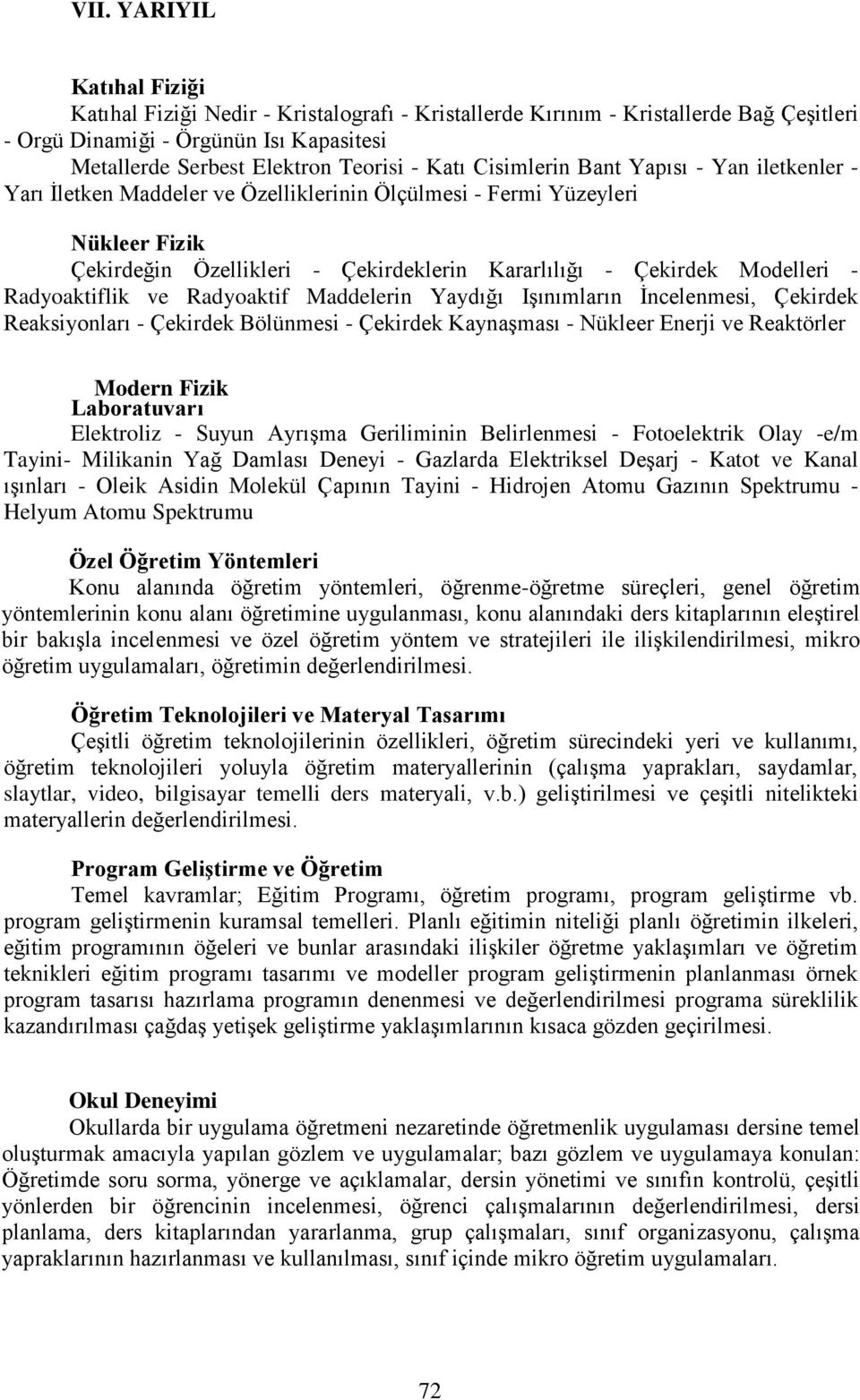 VII. YARIYIL

Katıhal Fiziği
Katıhal Fiziği Nedir - Kristalografı - Kristallerde Kırınım - Kristallerde Bağ Çeşitleri - Orgü Dinamiği - Örgünün Isı Kapasitesi
Metallerde Serbest Elektron Teorisi - Katı Cisimlerin Bant Yapısı - Yan iletkenler - Yarı İletken Maddeler ve Özelliklerinin Ölçülmesi - Fermi Yüzeyleri

Nükleer Fizik
Çekirdeğin Özellikleri - Çekirdeklerin Kararlılığı - Çekirdek Modelleri - Radyoaktiflik ve Radyoaktif Maddelerin Yaydığı Işınımların İncelenmesi, Çekirdek Reaksiyonları - Çekirdek Bölünmesi - Çekirdek Kaynaşması - Nükleer Enerji ve Reaktörler

Modern Fizik
Laboratuvarı
Elektroliz - Suyun Ayrışma Geriliminin Belirlenmesi - Fotoelektrik Olay -e/m Tayini- Milikanin Yağ Damlası Deneyi - Gazlarda Elektriksel Deşarj - Katot ve Kanal ışınları - Oleik Asidin Molekül Çapının Tayini - Hidrojen Atomu Gazının Spektrumu - Helyum Atomu Spektrumu

Özel Öğretim Yöntemleri
Konu alanında öğretim yöntemleri, öğrenme-öğretme süreçleri, genel öğretim yöntemlerinin konu alanı öğretimine uygulanması, konu alanındaki ders kitaplarının eleştirel bir bakışla incelenmesi ve özel öğretim yöntem ve stratejileri ile ilişkilendirilmesi, mikro öğretim uygulamaları, öğretimin değerlendirilmesi.

Öğretim Teknolojileri ve Materyal Tasarımı
Çeşitli öğretim teknolojilerinin özellikleri, öğretim sürecindeki yeri ve kullanımı, öğretim teknolojileri yoluyla öğretim materyallerinin (çalışma yaprakları, saydamlar, slaytlar, video, bilgisayar temelli ders materyali, v.b.) geliştirilmesi ve çeşitli nitelikteki materyallerin değerlendirilmesi.

Program Geliştirme ve Öğretim
Temel kavramlar; Eğitim Programı, öğretim programı, program geliştirme vb. program geliştirmenin kuramsal temelleri. Planlı eğitimin niteliği planlı öğretimin ilkeleri, eğitim programının öğeleri ve bunlar arasındaki ilişkiler öğretme yaklaşımları ve öğretim teknikleri eğitim programı tasarımı ve modeller program geliştirmenin planlanması örnek program tasarısı hazırlama programın denenmesi ve değerlendirilmesi programa süreklilik kazandırılması çağdaş yetişek geliştirme yaklaşımlarının kısaca gözden geçirilmesi.

Okul Deneyimi
Okullarda bir uygulama öğretmeni nezaretinde öğretmenlik uygulaması dersine temel oluşturmak amacıyla yapılan gözlem ve uygulamalar; bazı gözlem ve uygulamaya konulan: Öğretimde soru sorma, yönerge ve açıklamalar, dersin yönetimi ve sınıfın kontrolü, çeşitli yönlerden bir öğrencinin incelenmesi, öğrenci çalışmalarının değerlendirilmesi, dersi planlama, ders kitaplarından yararlanma, grup çalışmaları, sınıf organizasyonu, çalışma yapraklarının hazırlanması ve kullanılması, sınıf içinde mikro öğretim uygulamaları.

72